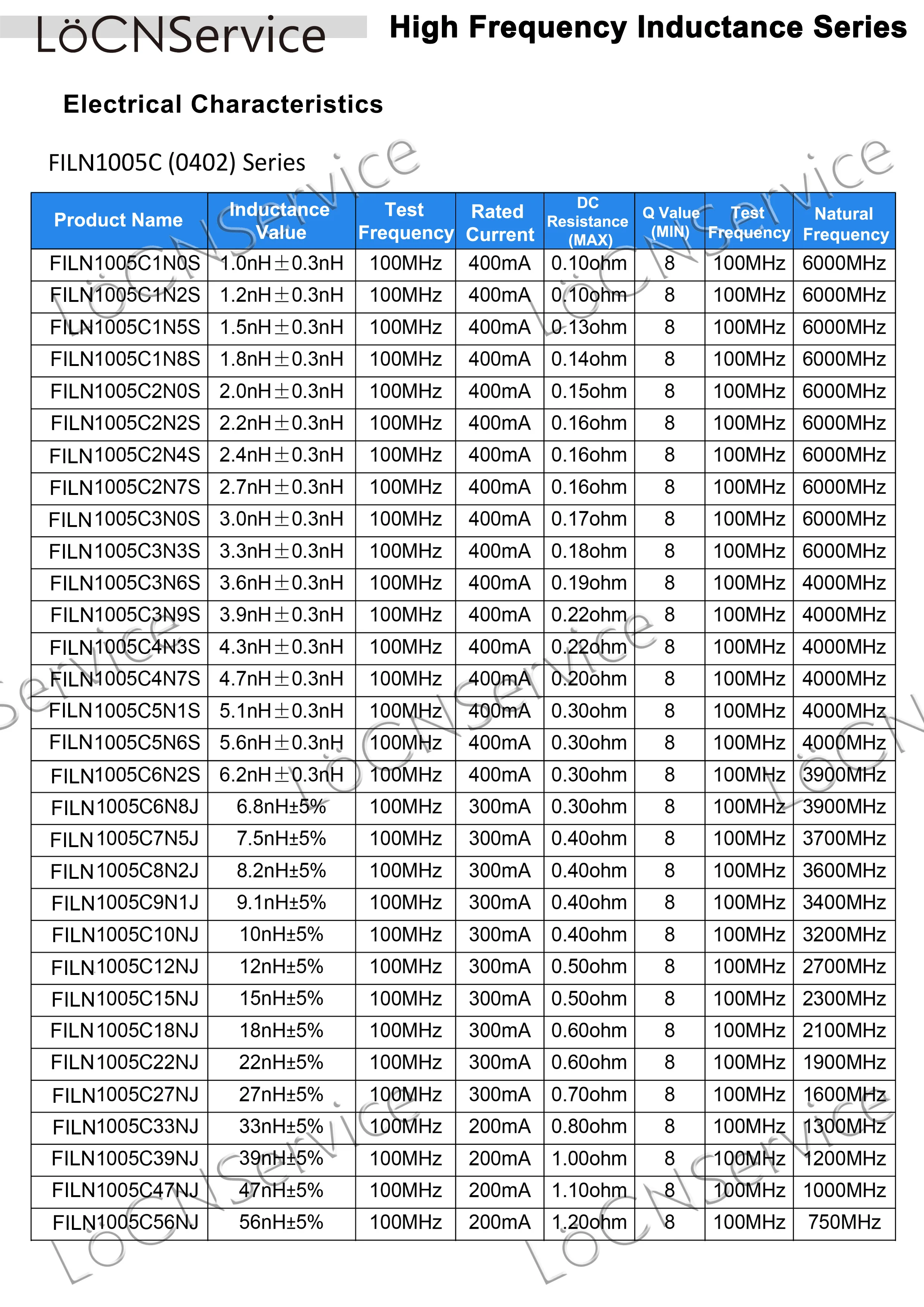 LöCNService

High Frequency Inductance Series

Electrical Characteristics

FILN1005C (0402) Series

| Product Name | Inductance Value | Test Frequency | Rated Current | DC Resistance (MAX) | Q Value (MIN) | Test Frequency | Natural Frequency |
|---|---|---|---|---|---|---|---|
| FILN1005C1N0S | 1.0nH±0.3nH | 100MHz | 400mA | 0.10ohm | 8 | 100MHz | 6000MHz |
| FILN1005C1N2S | 1.2nH±0.3nH | 100MHz | 400mA | 0.10ohm | 8 | 100MHz | 6000MHz |
| FILN1005C1N5S | 1.5nH±0.3nH | 100MHz | 400mA | 0.13ohm | 8 | 100MHz | 6000MHz |
| FILN1005C1N8S | 1.8nH±0.3nH | 100MHz | 400mA | 0.14ohm | 8 | 100MHz | 6000MHz |
| FILN1005C2N0S | 2.0nH±0.3nH | 100MHz | 400mA | 0.15ohm | 8 | 100MHz | 6000MHz |
| FILN1005C2N2S | 2.2nH±0.3nH | 100MHz | 400mA | 0.16ohm | 8 | 100MHz | 6000MHz |
| FILN1005C2N4S | 2.4nH±0.3nH | 100MHz | 400mA | 0.16ohm | 8 | 100MHz | 6000MHz |
| FILN1005C2N7S | 2.7nH±0.3nH | 100MHz | 400mA | 0.16ohm | 8 | 100MHz | 6000MHz |
| FILN1005C3N0S | 3.0nH±0.3nH | 100MHz | 400mA | 0.17ohm | 8 | 100MHz | 6000MHz |
| FILN1005C3N3S | 3.3nH±0.3nH | 100MHz | 400mA | 0.18ohm | 8 | 100MHz | 6000MHz |
| FILN1005C3N6S | 3.6nH±0.3nH | 100MHz | 400mA | 0.19ohm | 8 | 100MHz | 4000MHz |
| FILN1005C3N9S | 3.9nH±0.3nH | 100MHz | 400mA | 0.22ohm | 8 | 100MHz | 4000MHz |
| FILN1005C4N3S | 4.3nH±0.3nH | 100MHz | 400mA | 0.22ohm | 8 | 100MHz | 4000MHz |
| FILN1005C4N7S | 4.7nH±0.3nH | 100MHz | 400mA | 0.20ohm | 8 | 100MHz | 4000MHz |
| FILN1005C5N1S | 5.1nH±0.3nH | 100MHz | 400mA | 0.30ohm | 8 | 100MHz | 4000MHz |
| FILN1005C5N6S | 5.6nH±0.3nH | 100MHz | 400mA | 0.30ohm | 8 | 100MHz | 4000MHz |
| FILN1005C6N2S | 6.2nH±0.3nH | 100MHz | 400mA | 0.30ohm | 8 | 100MHz | 3900MHz |
| FILN1005C6N8J | 6.8nH±5% | 100MHz | 300mA | 0.30ohm | 8 | 100MHz | 3900MHz |
| FILN1005C7N5J | 7.5nH±5% | 100MHz | 300mA | 0.40ohm | 8 | 100MHz | 3700MHz |
| FILN1005C8N2J | 8.2nH±5% | 100MHz | 300mA | 0.40ohm | 8 | 100MHz | 3600MHz |
| FILN1005C9N1J | 9.1nH±5% | 100MHz | 300mA | 0.40ohm | 8 | 100MHz | 3400MHz |
| FILN1005C10NJ | 10nH±5% | 100MHz | 300mA | 0.40ohm | 8 | 100MHz | 3200MHz |
| FILN1005C12NJ | 12nH±5% | 100MHz | 300mA | 0.50ohm | 8 | 100MHz | 2700MHz |
| FILN1005C15NJ | 15nH±5% | 100MHz | 300mA | 0.50ohm | 8 | 100MHz | 2300MHz |
| FILN1005C18NJ | 18nH±5% | 100MHz | 300mA | 0.60ohm | 8 | 100MHz | 2100MHz |
| FILN1005C22NJ | 22nH±5% | 100MHz | 300mA | 0.60ohm | 8 | 100MHz | 1900MHz |
| FILN1005C27NJ | 27nH±5% | 100MHz | 300mA | 0.70ohm | 8 | 100MHz | 1600MHz |
| FILN1005C33NJ | 33nH±5% | 100MHz | 200mA | 0.80ohm | 8 | 100MHz | 1300MHz |
| FILN1005C39NJ | 39nH±5% | 100MHz | 200mA | 1.00ohm | 8 | 100MHz | 1200MHz |
| FILN1005C47NJ | 47nH±5% | 100MHz | 200mA | 1.10ohm | 8 | 100MHz | 1000MHz |
| FILN1005C56NJ | 56nH±5% | 100MHz | 200mA | 1.20ohm | 8 | 100MHz | 750MHz |

LöCNService